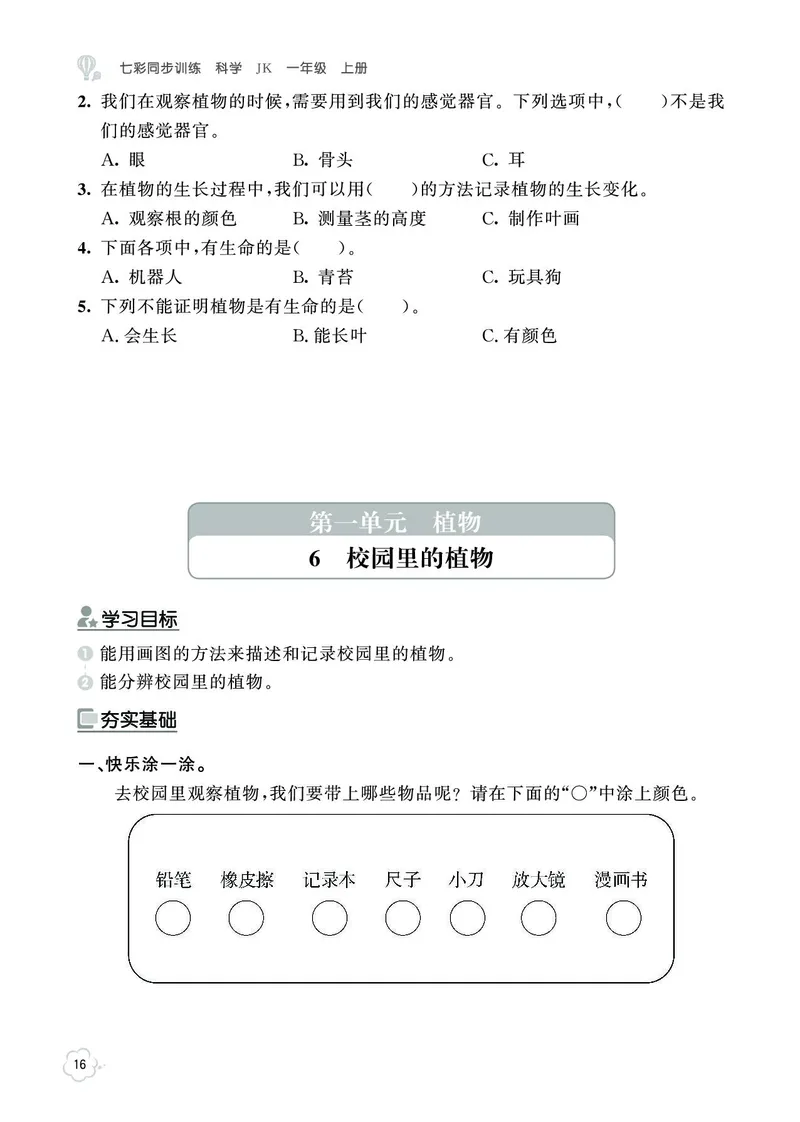 七彩同步训练 科学 JK 一年级 上册

2. 我们在观察植物的时候，需要用到我们的感觉器官。下列选项中，(　　)不是我们的感觉器官。

A. 眼　　B. 骨头　　C. 耳

3. 在植物的生长过程中，我们可以用(　　)的方法记录植物的生长变化。

A. 观察根的颜色　　B. 测量茎的高度　　C. 制作叶画

4. 下面各项中，有生命的是(　　)。

A. 机器人　　B. 青苔　　C. 玩具狗

5. 下列不能证明植物是有生命的是(　　)。

A. 会生长　　B. 能长叶　　C. 有颜色

第一单元　植物

6　校园里的植物

学习目标

1 能用画图的方法来描述和记录校园里的植物。

2 能分辨校园里的植物。

夯实基础

一、快乐涂一涂。

去校园里观察植物，我们要带上哪些物品呢？请在下面的“○”中涂上颜色。

铅笔　橡皮擦　记录本　尺子　小刀　放大镜　漫画书

16